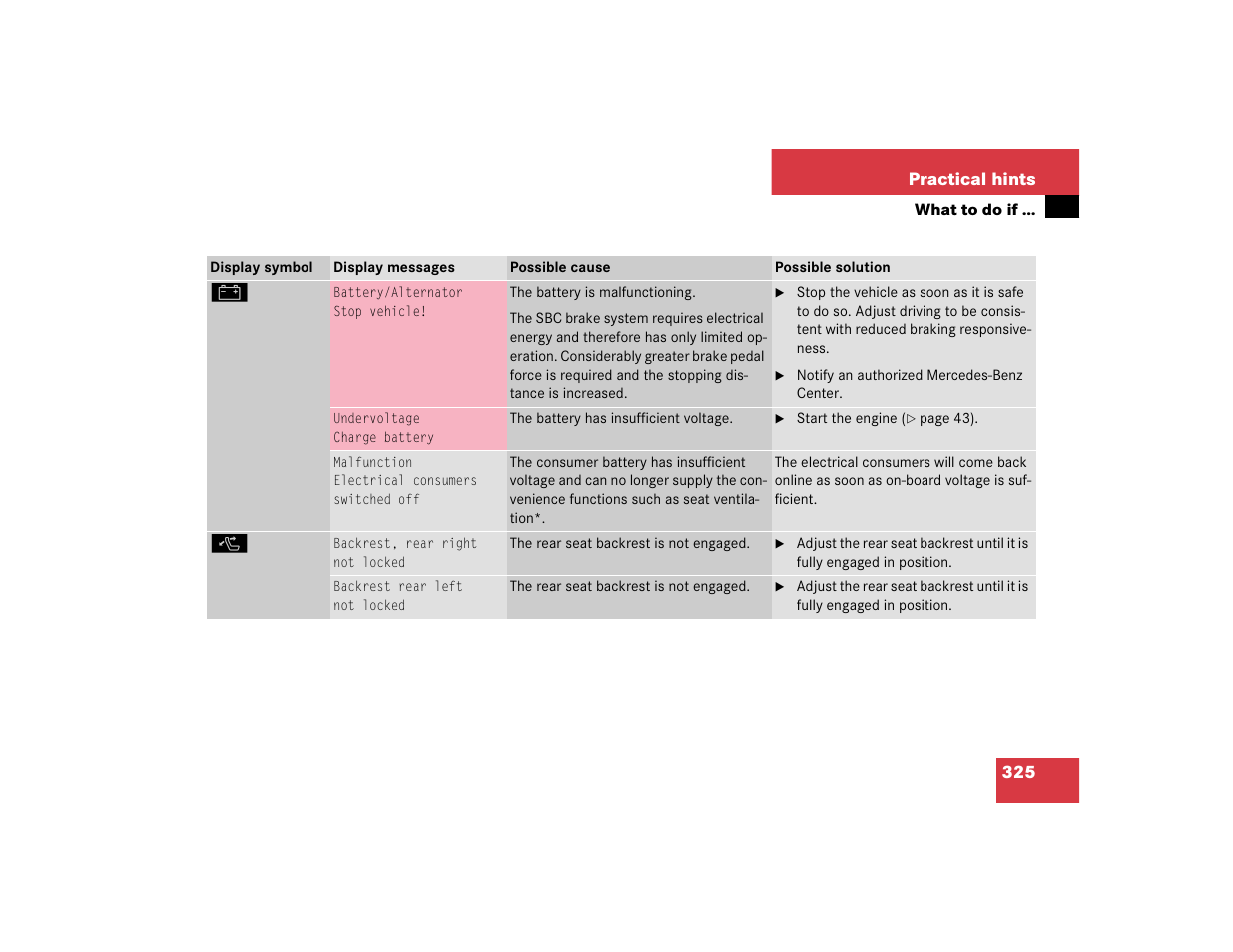 Practical hints

What to do if ...

| Display symbol | Display messages | Possible cause | Possible solution |
|---|---|---|---|
| | Battery/Alternator Stop vehicle! | The battery is malfunctioning. The SBC brake system requires electrical energy and therefore has only limited operation. Considerably greater brake pedal force is required and the stopping distance is increased. | ▶ Stop the vehicle as soon as it is safe to do so. Adjust driving to be consistent with reduced braking responsiveness. ▶ Notify an authorized Mercedes-Benz Center. |
| | Undervoltage Charge battery | The battery has insufficient voltage. | ▶ Start the engine (▷ page 43). |
| | Malfunction Electrical consumers switched off | The consumer battery has insufficient voltage and can no longer supply the convenience functions such as seat ventilation*. | The electrical consumers will come back online as soon as on-board voltage is sufficient. |
| | Backrest, rear right not locked | The rear seat backrest is not engaged. | ▶ Adjust the rear seat backrest until it is fully engaged in position. |
| | Backrest rear left not locked | The rear seat backrest is not engaged. | ▶ Adjust the rear seat backrest until it is fully engaged in position. |

325